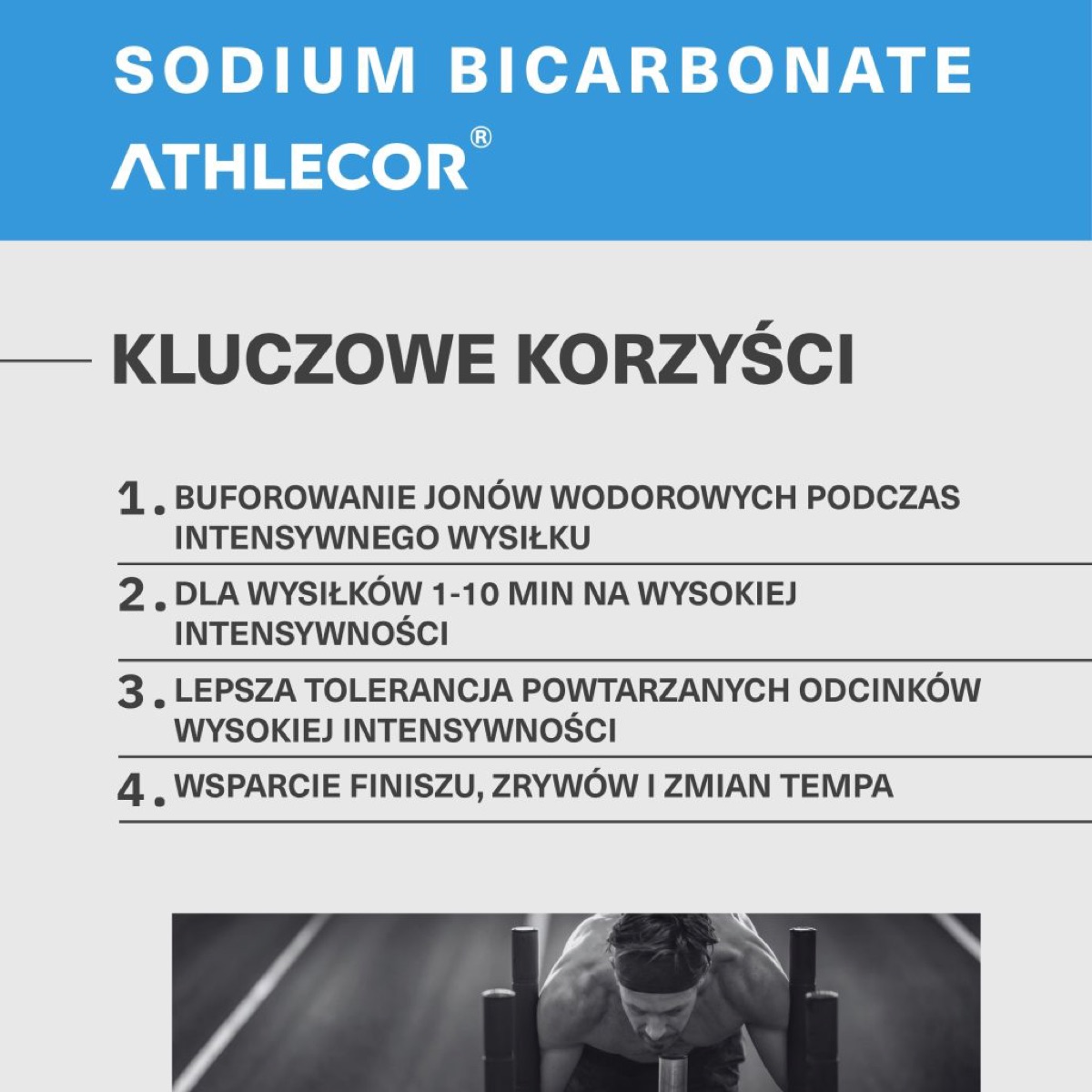 SODIUM BICARBONATE
ATHLECOR®

KLUCZOWE KORZYŚCI

1. BUFOROWANIE JONÓW WODOROWYCH PODCZAS INTENSYWNEGO WYSIŁKU

2. DLA WYSIŁKÓW 1-10 MIN NA WYSOKIEJ INTENSYWNOŚCI

3. LEPSZA TOLERANCJA POWTARZANYCH ODCINKÓW WYSOKIEJ INTENSYWNOŚCI

4. WSPARCIE FINISZU, ZRYWÓW I ZMIAN TEMPA